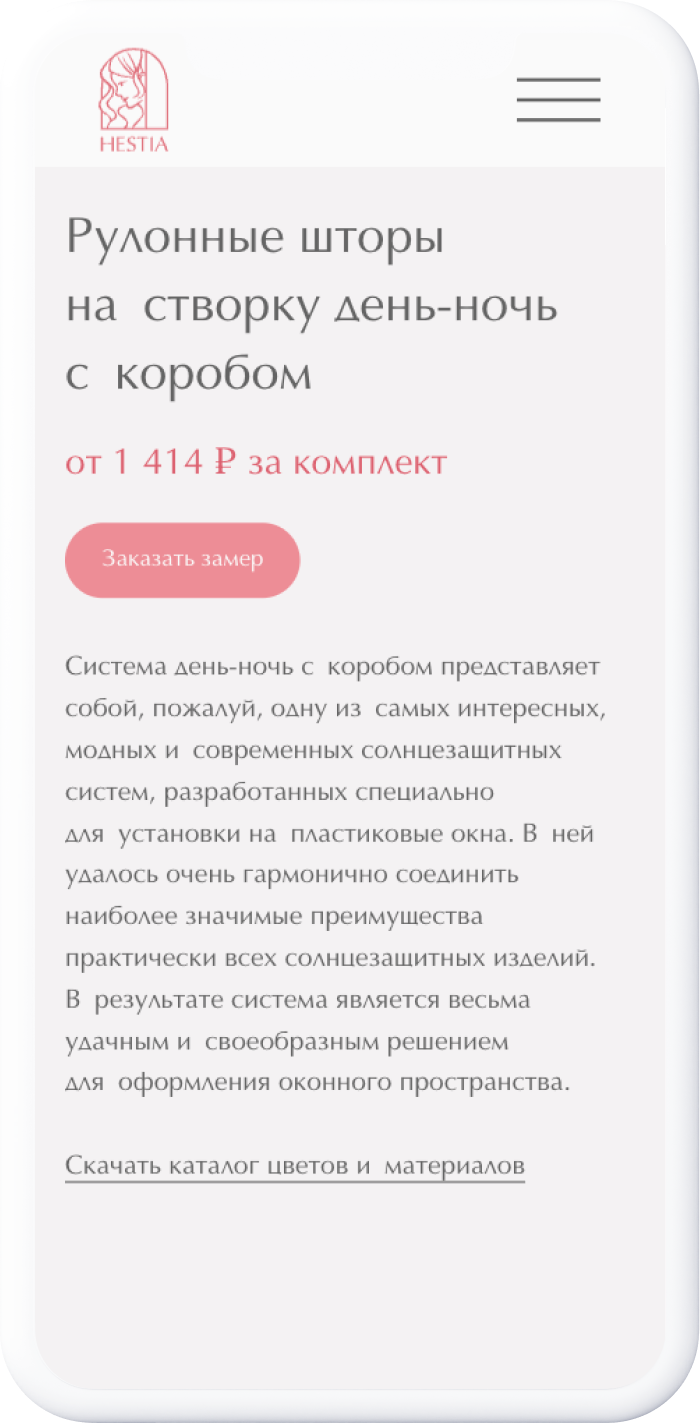 HESTIA

Рулонные шторы на створку день-ночь с коробом

от 1 414 ₽ за комплект

Заказать замер

Система день-ночь с коробом представляет собой, пожалуй, одну из самых интересных, модных и современных солнцезащитных систем, разработанных специально для установки на пластиковые окна. В ней удалось очень гармонично соединить наиболее значимые преимущества практически всех солнцезащитных изделий. В результате система является весьма удачным и своеобразным решением для оформления оконного пространства.

Скачать каталог цветов и материалов